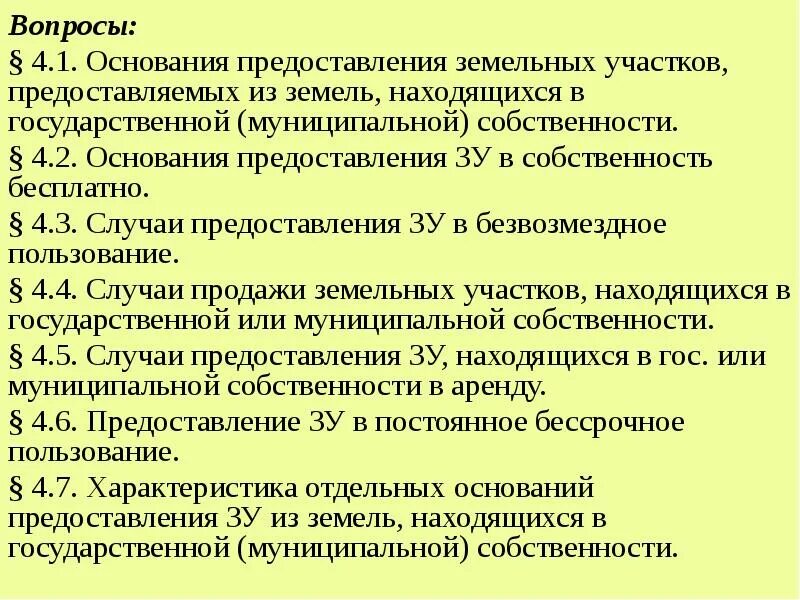 Вопросы:

§ 4.1. Основания предоставления земельных участков, предоставляемых из земель, находящихся в государственной (муниципальной) собственности.

§ 4.2. Основания предоставления ЗУ в собственность бесплатно.

§ 4.3. Случаи предоставления ЗУ в безвозмездное пользование.

§ 4.4. Случаи продажи земельных участков, находящихся в государственной или муниципальной собственности.

§ 4.5. Случаи предоставления ЗУ, находящихся в гос. или муниципальной собственности в аренду.

§ 4.6. Предоставление ЗУ в постоянное бессрочное пользование.

§ 4.7. Характеристика отдельных оснований предоставления ЗУ из земель, находящихся в государственной (муниципальной) собственности.